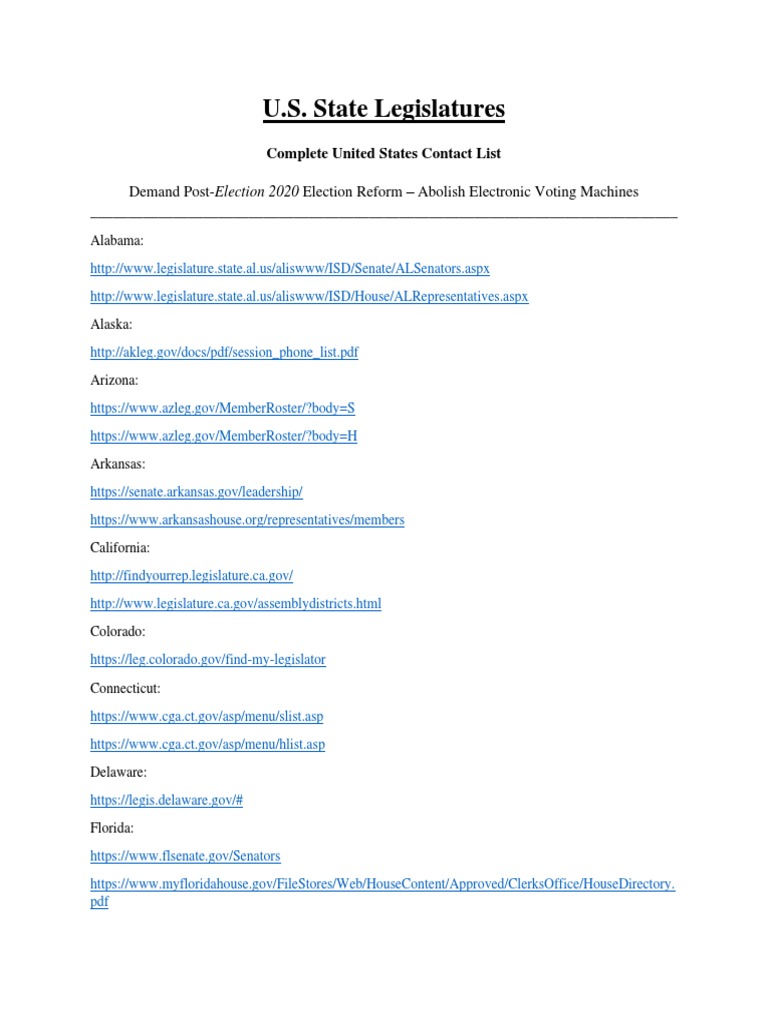 U.S. State Legislatures

Complete United States Contact List

Demand Post-Election 2020 Election Reform – Abolish Electronic Voting Machines

Alabama:

http://www.legislature.state.al.us/aliswww/ISD/Senate/ALSenators.aspx

http://www.legislature.state.al.us/aliswww/ISD/House/ALRepresentatives.aspx

Alaska:

http://akleg.gov/docs/pdf/session_phone_list.pdf

Arizona:

https://www.azleg.gov/MemberRoster/?body=S

https://www.azleg.gov/MemberRoster/?body=H

Arkansas:

https://senate.arkansas.gov/leadership/

https://www.arkansashouse.org/representatives/members

California:

http://findyourrep.legislature.ca.gov/

http://www.legislature.ca.gov/assemblydistricts.html

Colorado:

https://leg.colorado.gov/find-my-legislator

Connecticut:

https://www.cga.ct.gov/asp/menu/slist.asp

https://www.cga.ct.gov/asp/menu/hlist.asp

Delaware:

https://legis.delaware.gov/#

Florida:

https://www.flsenate.gov/Senators

https://www.myfloridahouse.gov/FileStores/Web/HouseContent/Approved/ClerksOffice/HouseDirectory.pdf